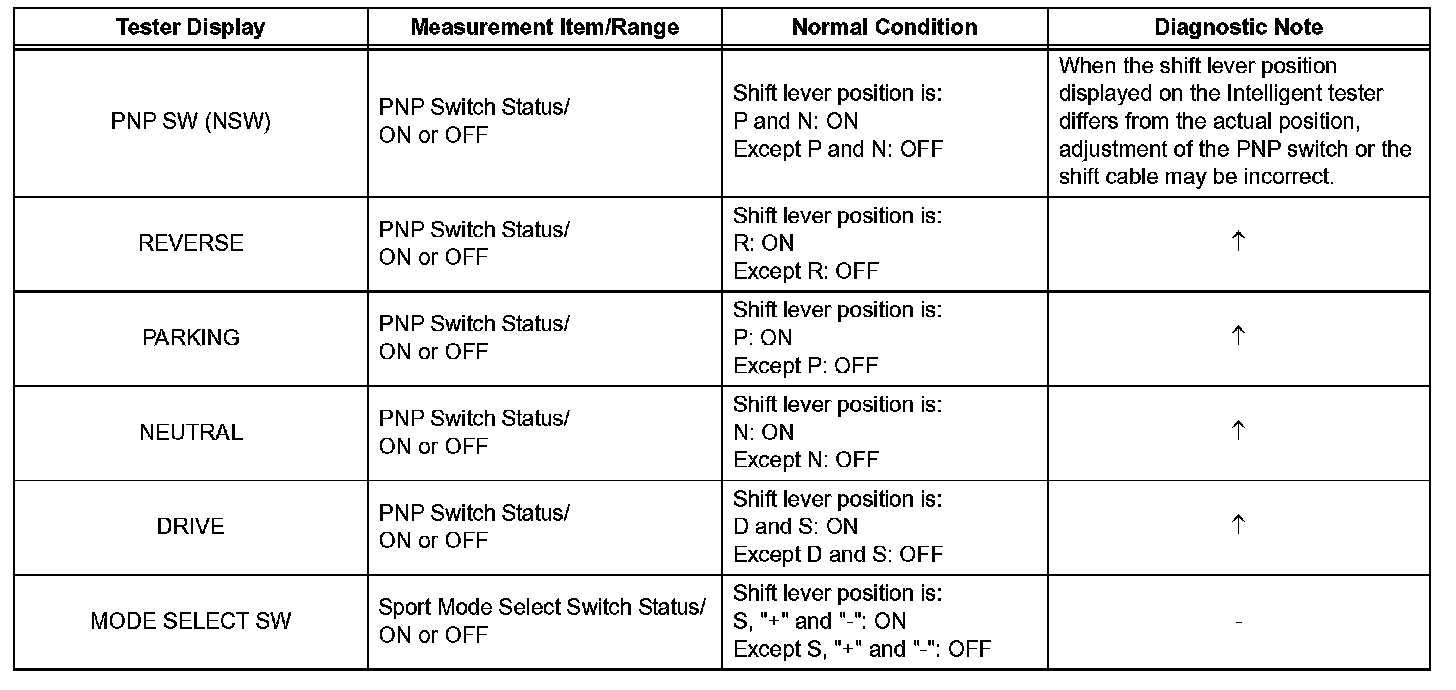 | Tester Display | Measurement Item/Range | Normal Condition | Diagnostic Note |
|---|---|---|---|
| PNP SW (NSW) | PNP Switch Status/ ON or OFF | Shift lever position is: P and N: ON Except P and N: OFF | When the shift lever position displayed on the Intelligent tester differs from the actual position, adjustment of the PNP switch or the shift cable may be incorrect. |
| REVERSE | PNP Switch Status/ ON or OFF | Shift lever position is: R: ON Except R: OFF | ↑ |
| PARKING | PNP Switch Status/ ON or OFF | Shift lever position is: P: ON Except P: OFF | ↑ |
| NEUTRAL | PNP Switch Status/ ON or OFF | Shift lever position is: N: ON Except N: OFF | ↑ |
| DRIVE | PNP Switch Status/ ON or OFF | Shift lever position is: D and S: ON Except D and S: OFF | ↑ |
| MODE SELECT SW | Sport Mode Select Switch Status/ ON or OFF | Shift lever position is: S, "+" and "-": ON Except S, "+" and "-": OFF | - |